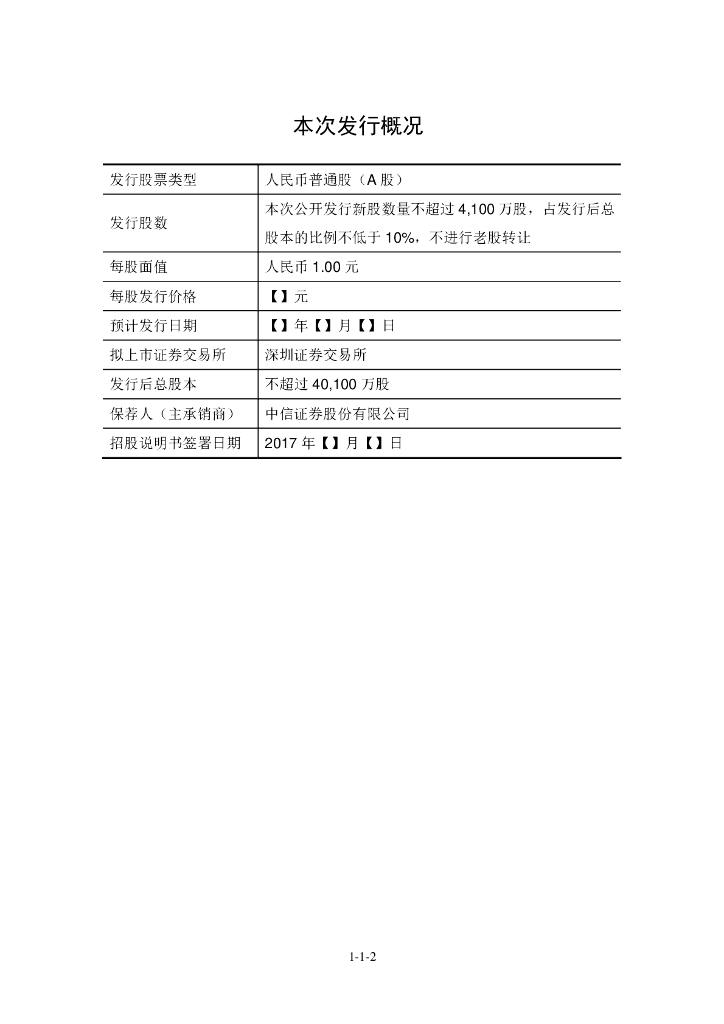 本次发行概况

| 发行股票类型 | 人民币普通股（A 股） |
|---|---|
| 发行股数 | 本次公开发行新股数量不超过 4,100 万股，占发行后总股本的比例不低于 10%，不进行老股转让 |
| 每股面值 | 人民币 1.00 元 |
| 每股发行价格 | 【】元 |
| 预计发行日期 | 【】年【】月【】日 |
| 拟上市证券交易所 | 深圳证券交易所 |
| 发行后总股本 | 不超过 40,100 万股 |
| 保荐人（主承销商） | 中信证券股份有限公司 |
| 招股说明书签署日期 | 2017 年【】月【】日 |

1-1-2